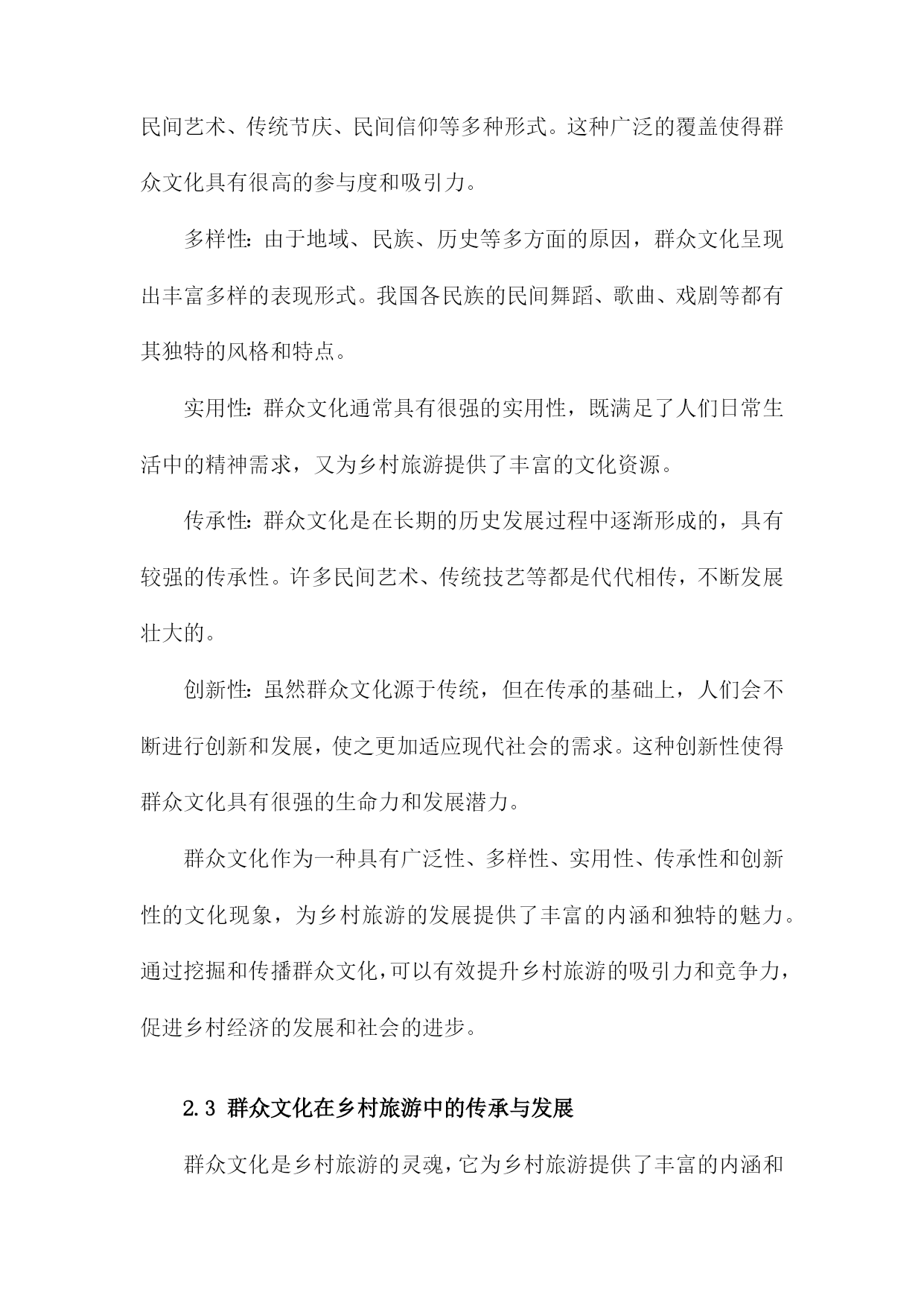 民间艺术、传统节庆、民间信仰等多种形式。这种广泛的覆盖使得群众文化具有很高的参与度和吸引力。

多样性：由于地域、民族、历史等多方面的原因，群众文化呈现出丰富多样的表现形式。我国各民族的民间舞蹈、歌曲、戏剧等都有其独特的风格和特点。

实用性：群众文化通常具有很强的实用性，既满足了人们日常生活中的精神需求，又为乡村旅游提供了丰富的文化资源。

传承性：群众文化是在长期的历史发展过程中逐渐形成的，具有较强的传承性。许多民间艺术、传统技艺等都是代代相传，不断发展壮大的。

创新性：虽然群众文化源于传统，但在传承的基础上，人们会不断进行创新和发展，使之更加适应现代社会的需求。这种创新性使得群众文化具有很强的生命力和发展潜力。

群众文化作为一种具有广泛性、多样性、实用性、传承性和创新性的文化现象，为乡村旅游的发展提供了丰富的内涵和独特的魅力。通过挖掘和传播群众文化，可以有效提升乡村旅游的吸引力和竞争力，促进乡村经济的发展和社会的进步。

2.3 群众文化在乡村旅游中的传承与发展

群众文化是乡村旅游的灵魂，它为乡村旅游提供了丰富的内涵和